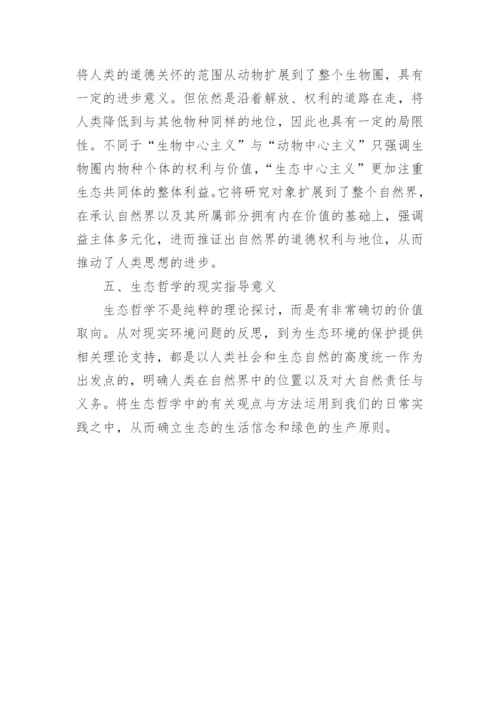 将人类的道德关怀的范围从动物扩展到了整个生物圈，具有一定的进步意义。但依然是沿着解放、权利的道路在走，将人类降低到与其他物种同样的地位，因此也具有一定的局限性。不同于“生物中心主义”与“动物中心主义”只强调生物圈内物种个体的权利与价值，“生态中心主义”更加注重生态共同体的整体利益。它将研究对象扩展到了整个自然界，在承认自然界以及其所属部分拥有内在价值的基础上，强调益主体多元化，进而推证出自然界的道德权利与地位，从而推动了人类思想的进步。

五、生态哲学的现实指导意义

生态哲学不是纯粹的理论探讨，而是有非常确切的价值取向。从对现实环境问题的反思，到为生态环境的保护提供相关理论支持，都是以人类社会和生态自然的高度统一作为出发点的，明确人类在自然界中的位置以及对大自然责任与义务。将生态哲学中的有关观点与方法运用到我们的日常实践之中，从而确立生态的生活信念和绿色的生产原则。